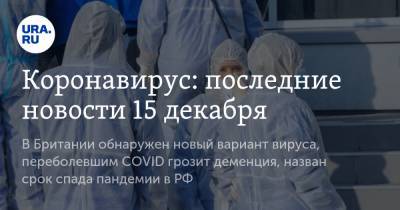 URA.RU

Коронавирус: последние новости 15 декабря

В Британии обнаружен новый вариант вируса, переболевшим COVID грозит деменция, назван срок спада пандемии в РФ